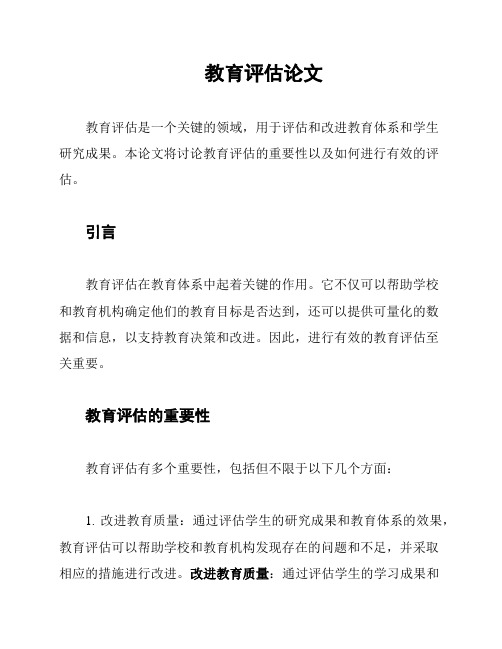 教育评估论文

教育评估是一个关键的领域，用于评估和改进教育体系和学生研究成果。本论文将讨论教育评估的重要性以及如何进行有效的评估。

引言

教育评估在教育体系中起着关键的作用。它不仅可以帮助学校和教育机构确定他们的教育目标是否达到，还可以提供可量化的数据和信息，以支持教育决策和改进。因此，进行有效的教育评估至关重要。

教育评估的重要性

教育评估有多个重要性，包括但不限于以下几个方面：

1. 改进教育质量：通过评估学生的研究成果和教育体系的效果，教育评估可以帮助学校和教育机构发现存在的问题和不足，并采取相应的措施进行改进。改进教育质量：通过评估学生的学习成果和